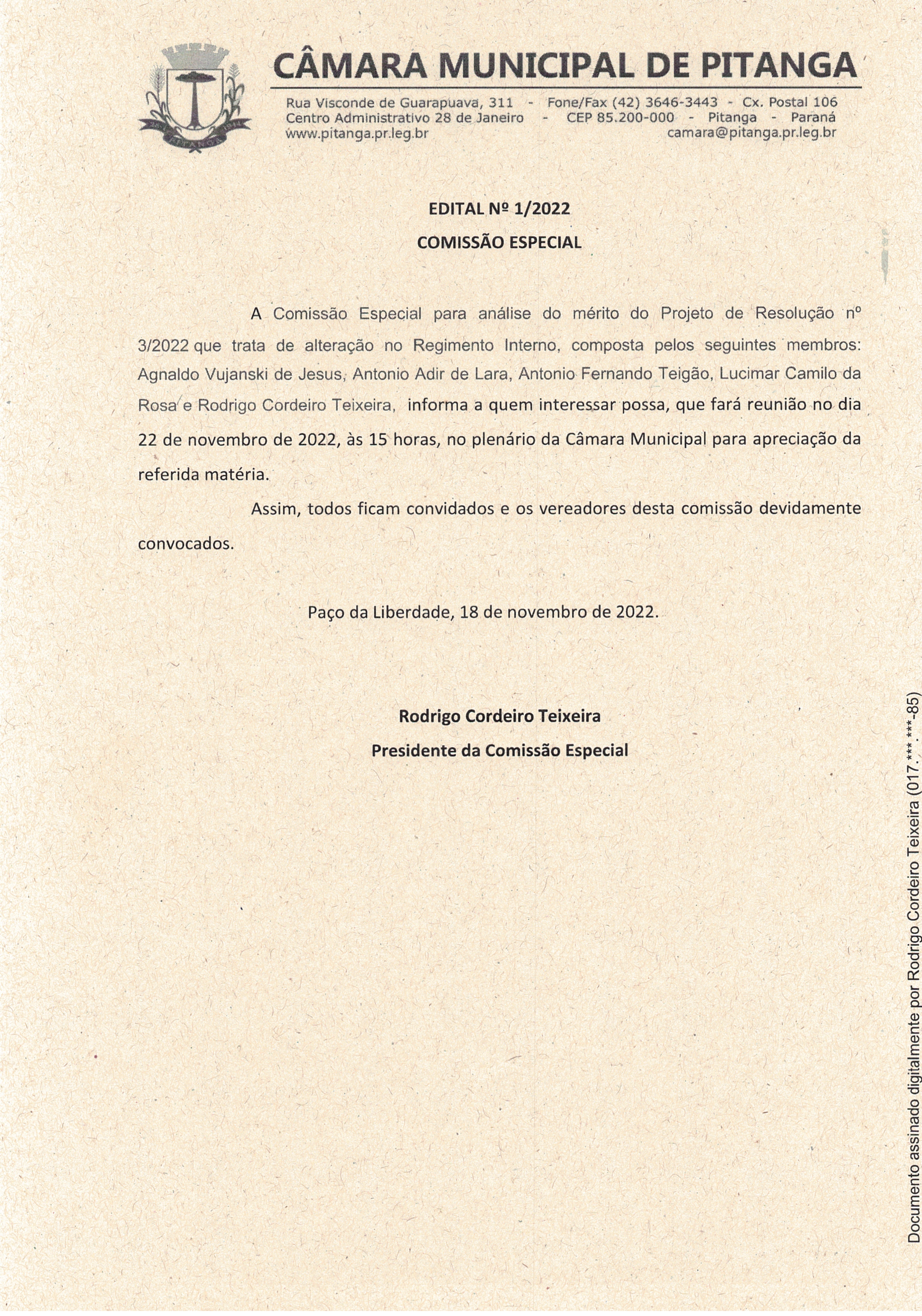 PITANGA

CÂMARA MUNICIPAL DE PITANGA

Rua Visconde de Guarapuava, 311 - Fone/Fax (42) 3646-3443 - Cx. Postal 106
Centro Administrativo 28 de Janeiro - CEP 85.200-000 - Pitanga - Paraná
www.pitanga.pr.leg.br camara@pitanga.pr.leg.br

EDITAL Nº 1/2022

COMISSÃO ESPECIAL

A Comissão Especial para análise do mérito do Projeto de Resolução nº 3/2022 que trata de alteração no Regimento Interno, composta pelos seguintes membros: Agnaldo Vujanski de Jesus, Antonio Adir de Lara, Antonio Fernando Teigão, Lucimar Camilo da Rosa e Rodrigo Cordeiro Teixeira, informa a quem interessar possa, que fará reunião no dia 22 de novembro de 2022, às 15 horas, no plenário da Câmara Municipal para apreciação da referida matéria.

Assim, todos ficam convidados e os vereadores desta comissão devidamente convocados.

Paço da Liberdade, 18 de novembro de 2022.

Rodrigo Cordeiro Teixeira
Presidente da Comissão Especial

Documento assinado digitalmente por Rodrigo Cordeiro Teixeira (017.***.***-85)